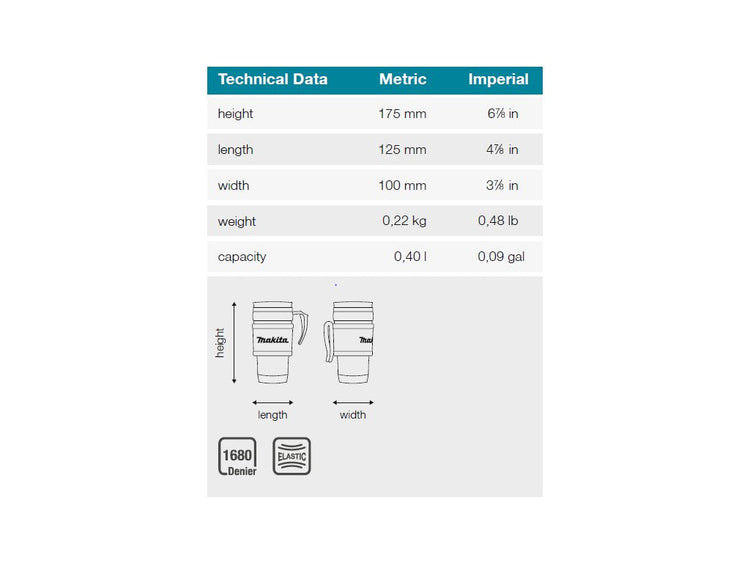 | Technical Data | Metric | Imperial |
|---|---|---|
| height | 175 mm | 6⅞ in |
| length | 125 mm | 4⅞ in |
| width | 100 mm | 3⅞ in |
| weight | 0,22 kg | 0,48 lb |
| capacity | 0,40 l | 0,09 gal |

height

makita

makita

length

width

1680 Denier

ELASTIC